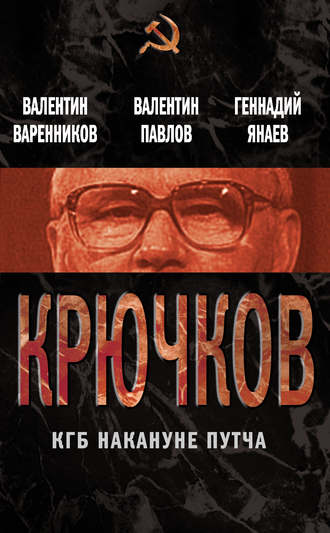 ВАЛЕНТИН ВАРЕННИКОВ

ВАЛЕНТИН ПАВЛОВ

ГЕННАДИЙ ЯНАЕВ

КРЮЧКОВ

КГБ НАКАНУНЕ ПУТЧА